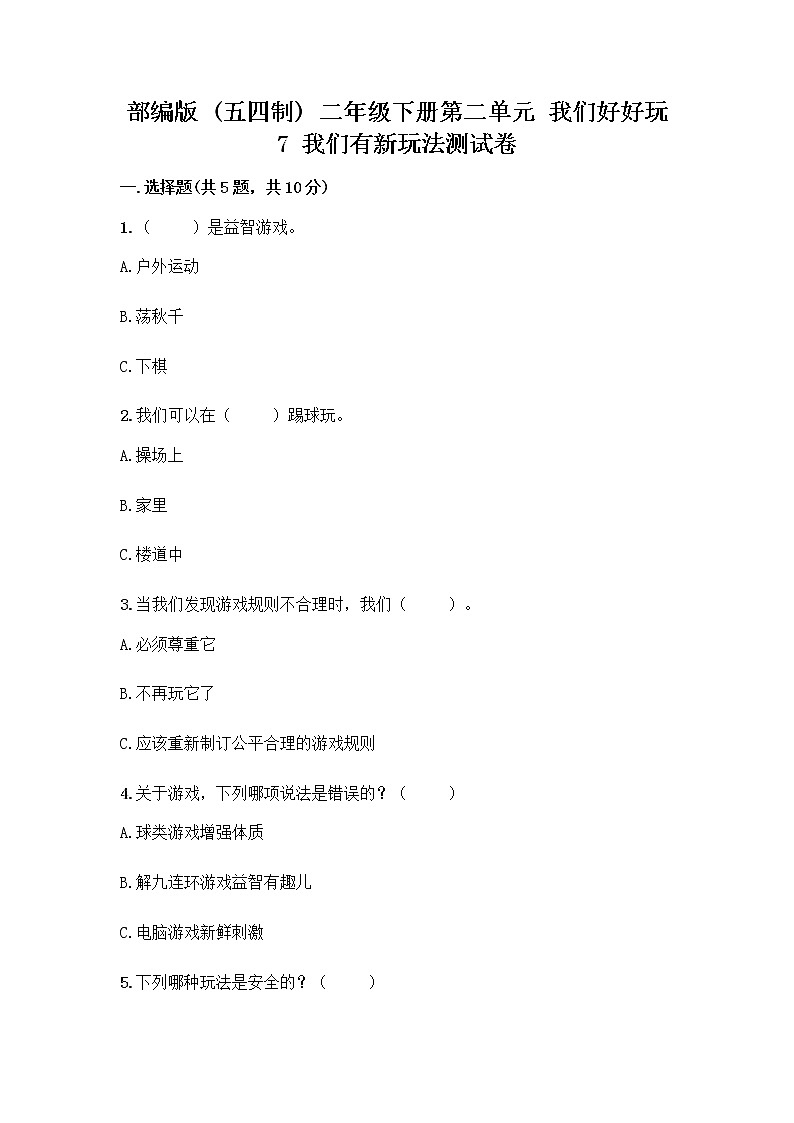 部编版（五四制）二年级下册第二单元 我们好好玩
7 我们有新玩法测试卷

一.选择题(共5题，共10分)

1.（　　）是益智游戏。

A.户外运动

B.荡秋千

C.下棋

2.我们可以在（　　）踢球玩。

A.操场上

B.家里

C.楼道中

3.当我们发现游戏规则不合理时，我们（　　）。

A.必须尊重它

B.不再玩它了

C.应该重新制订公平合理的游戏规则

4.关于游戏，下列哪项说法是错误的？（　　）

A.球类游戏增强体质

B.解九连环游戏益智有趣儿

C.电脑游戏新鲜刺激

5.下列哪种玩法是安全的？（　　）